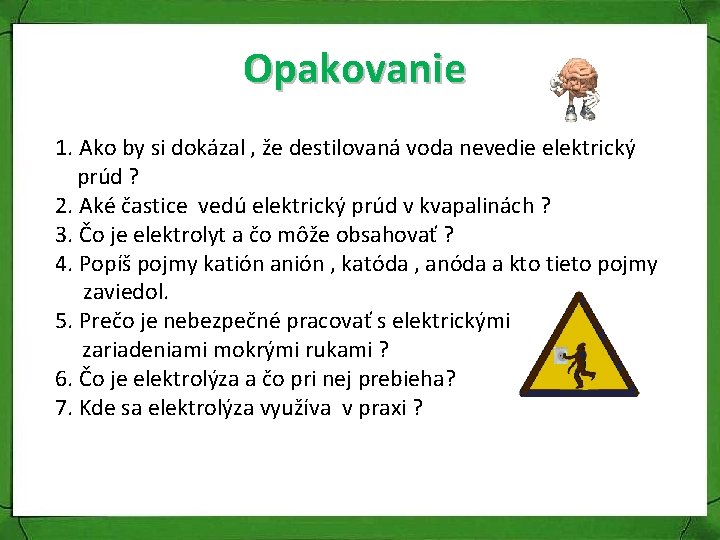 Opakovanie

1. Ako by si dokázal , že destilovaná voda nevedie elektrický prúd ?
2. Aké častice vedú elektrický prúd v kvapalinách ?
3. Čo je elektrolyt a čo môže obsahovať ?
4. Popíš pojmy katión anión , katóda , anóda a kto tieto pojmy zaviedol.
5. Prečo je nebezpečné pracovať s elektrickými zariadeniami mokrými rukami ?
6. Čo je elektrolýza a čo pri nej prebieha?
7. Kde sa elektrolýza využíva v praxi ?